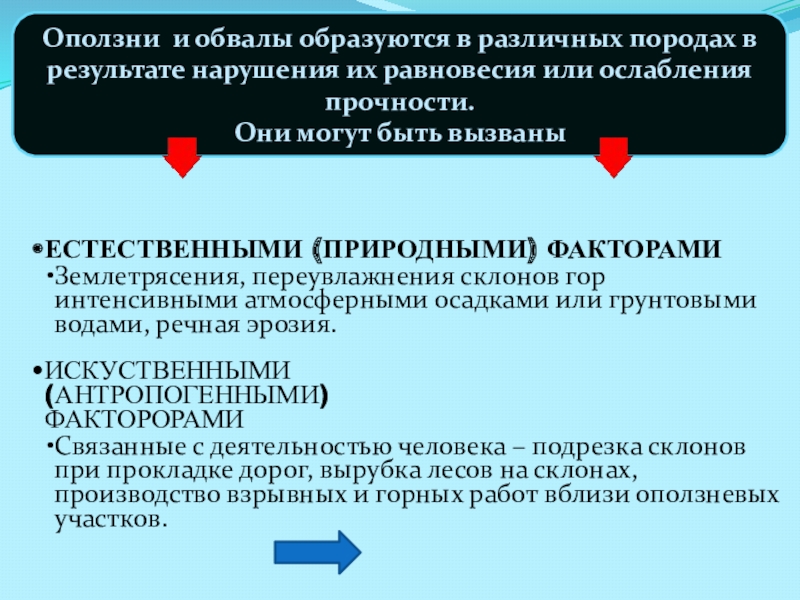 Оползни и обвалы образуются в различных породах в результате нарушения их равновесия или ослабления прочности.
Они могут быть вызваны

•ЕСТЕСТВЕННЫМИ (ПРИРОДНЫМИ) ФАКТОРАМИ
•Землетрясения, переувлажнения склонов гор интенсивными атмосферными осадками или грунтовыми водами, речная эрозия.

•ИСКУСТВЕННЫМИ (АНТРОПОГЕННЫМИ) ФАКТОРОРАМИ
•Связанные с деятельностью человека – подрезка склонов при прокладке дорог, вырубка лесов на склонах, производство взрывных и горных работ вблизи оползневых участков.